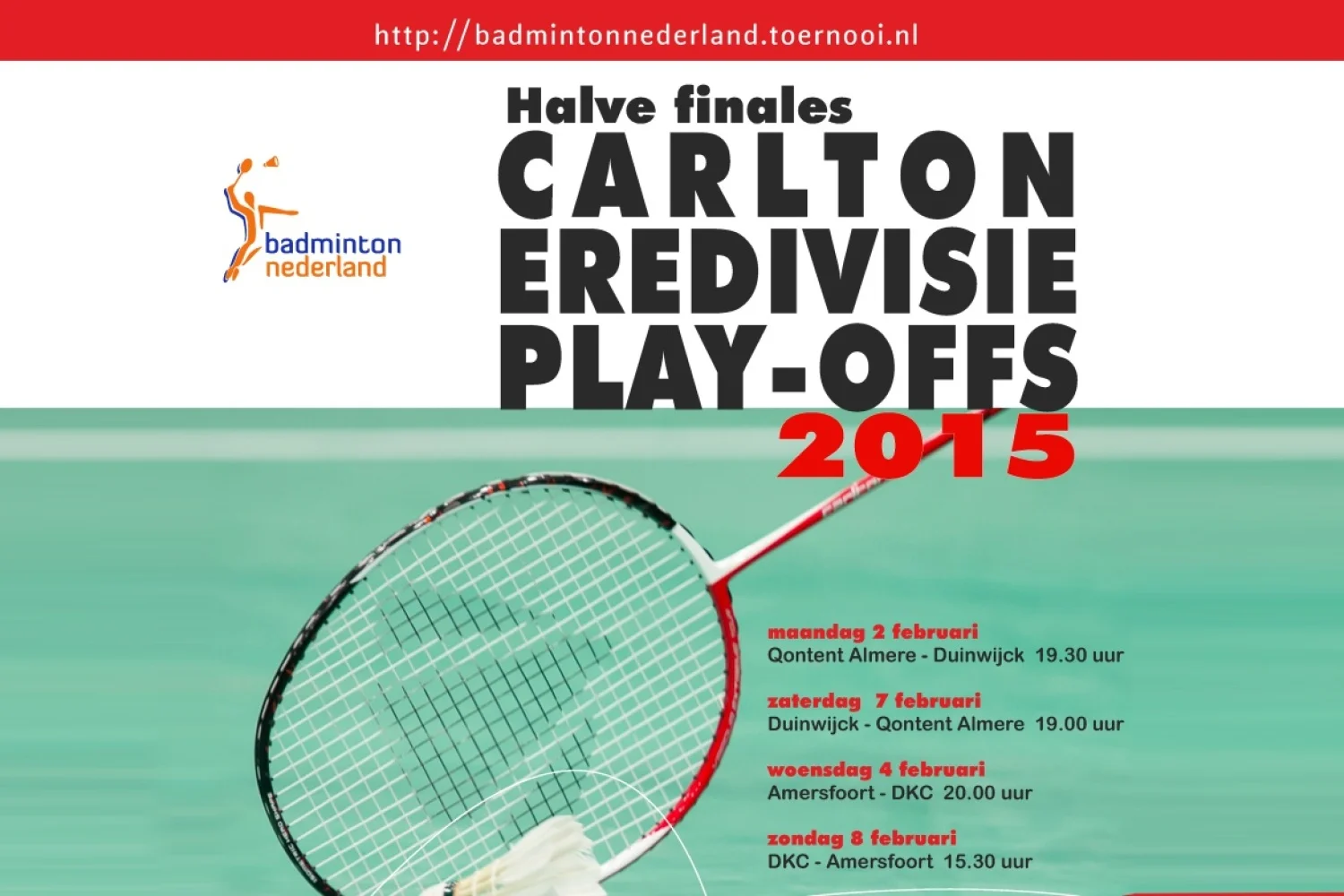 http://badmintonnederland.toernooi.nl

badminton nederland

Halve finales
CARLTON EREDIVISIE PLAY-OFFS
2015

maandag 2 februari
Qontent Almere - Duinwijck 19.30 uur

zaterdag 7 februari
Duinwijck - Qontent Almere 19.00 uur

woensdag 4 februari
Amersfoort - DKC 20.00 uur

zondag 8 februari
DKC - Amersfoort 15.30 uur